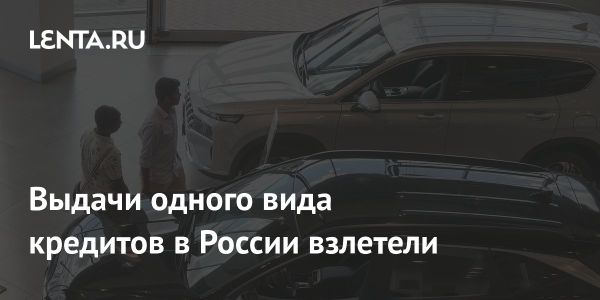 LENTA.RU

Выдачи одного вида кредитов в России взлетели